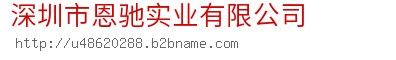 深圳市恩驰实业有限公司
http://u48620288.b2bname.com